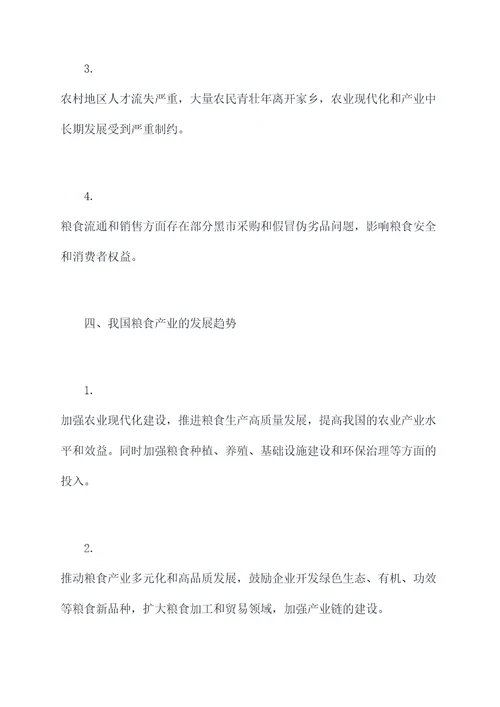 3.

农村地区人才流失严重，大量农民青壮年离开家乡，农业现代化和产业中长期发展受到严重制约。

4.

粮食流通和销售方面存在部分黑市采购和假冒伪劣品问题，影响粮食安全和消费者权益。

四、我国粮食产业的发展趋势

1.

加强农业现代化建设，推进粮食生产高质量发展，提高我国的农业产业水平和效益。同时加强粮食种植、养殖、基础设施建设和环保治理等方面的投入。

2.

推动粮食产业多元化和高品质发展，鼓励企业开发绿色生态、有机、功效等粮食新品种，扩大粮食加工和贸易领域，加强产业链的建设。